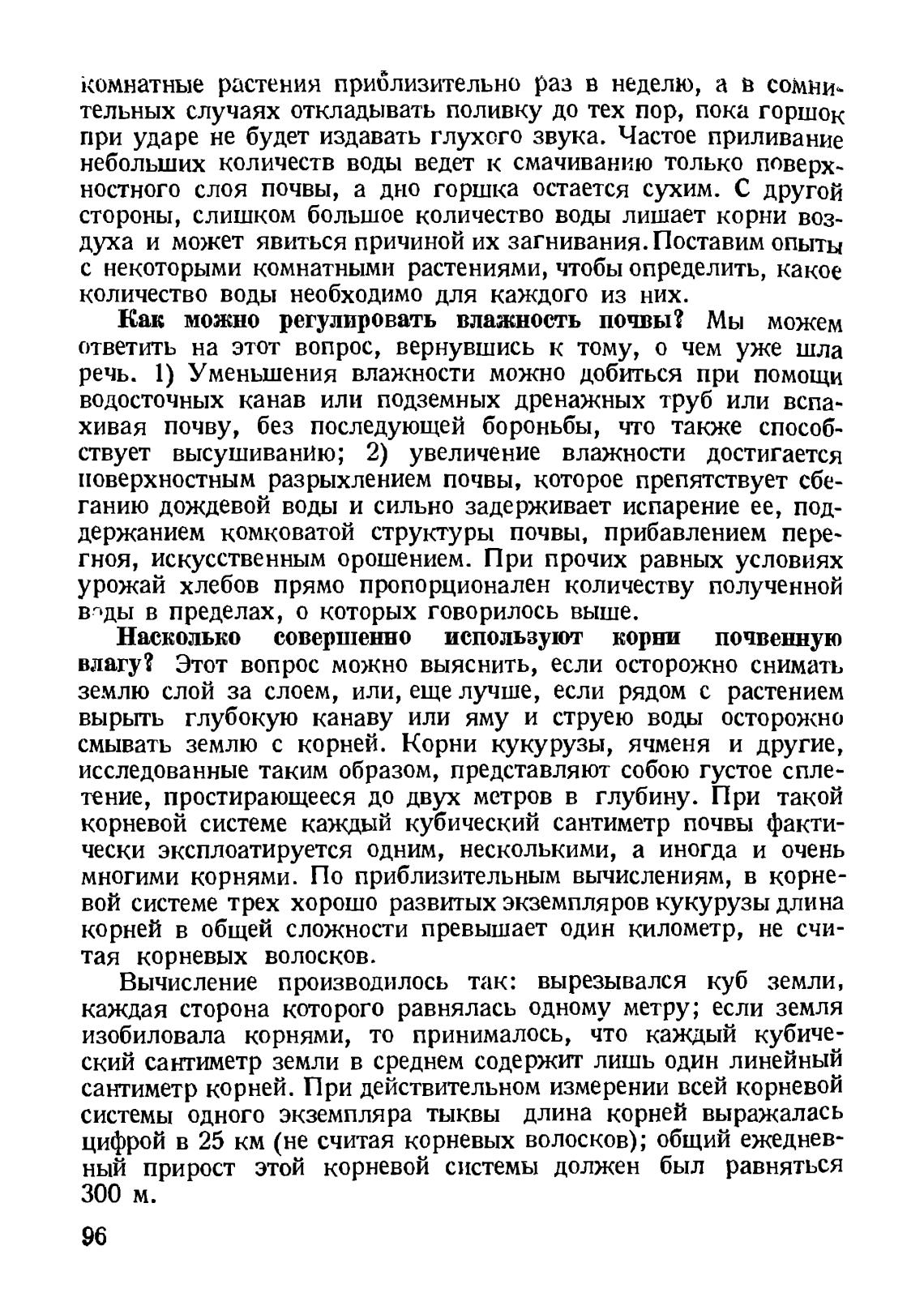 комнатные растения приблизительно раз в неделю, а в сомнительных случаях откладывать поливку до тех пор, пока горшок при ударе не будет издавать глухого звука. Частое приливание небольших количеств воды ведет к смачиванию только поверхностного слоя почвы, а дно горшка остается сухим. С другой стороны, слишком большое количество воды лишает корни воздуха и может явиться причиной их загнивания. Поставим опыты с некоторыми комнатными растениями, чтобы определить, какое количество воды необходимо для каждого из них.

Как можно регулировать влажность почвы? Мы можем ответить на этот вопрос, вернувшись к тому, о чем уже шла речь. 1) Уменьшения влажности можно добиться при помощи водосточных канав или подземных дренажных труб или вспахивая почву, без последующей бороньбы, что также способствует высушиванию; 2) увеличение влажности достигается поверхностным разрыхлением почвы, которое препятствует сбеганию дождевой воды и сильно задерживает испарение ее, поддержанием комковатой структуры почвы, прибавлением перегноя, искусственным орошением. При прочих равных условиях урожай хлебов прямо пропорционален количеству полученной воды в пределах, о которых говорилось выше.

Насколько совершенно используют корни почвенную влагу? Этот вопрос можно выяснить, если осторожно снимать землю слой за слоем, или, еще лучше, если рядом с растением вырыть глубокую канаву или яму и струею воды осторожно смывать землю с корней. Корни кукурузы, ячменя и другие, исследованные таким образом, представляют собою густое сплетение, простирающееся до двух метров в глубину. При такой корневой системе каждый кубический сантиметр почвы фактически эксплоатируется одним, несколькими, а иногда и очень многими корнями. По приблизительным вычислениям, в корневой системе трех хорошо развитых экземпляров кукурузы длина корней в общей сложности превышает один километр, не считая корневых волосков.

Вычисление производилось так: вырезывался куб земли, каждая сторона которого равнялась одному метру; если земля изобиловала корнями, то принималось, что каждый кубический сантиметр земли в среднем содержит лишь один линейный сантиметр корней. При действительном измерении всей корневой системы одного экземпляра тыквы длина корней выражалась цифрой в 25 км (не считая корневых волосков); общий ежедневный прирост этой корневой системы должен был равняться 300 м.

96